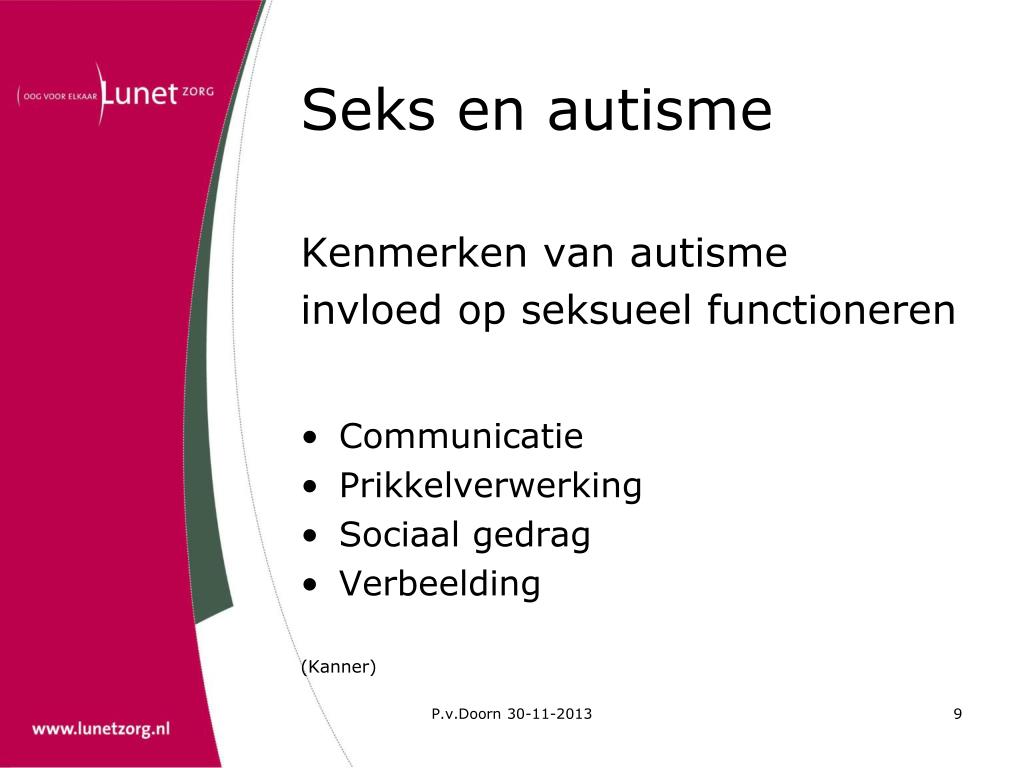 OOG VOOR ELKAAR Lunet ZORG

Seks en autisme

Kenmerken van autisme
invloed op seksueel functioneren

• Communicatie
• Prikkelverwerking
• Sociaal gedrag
• Verbeelding

(Kanner)

www.lunetzorg.nl

P.v.Doorn 30-11-2013

9